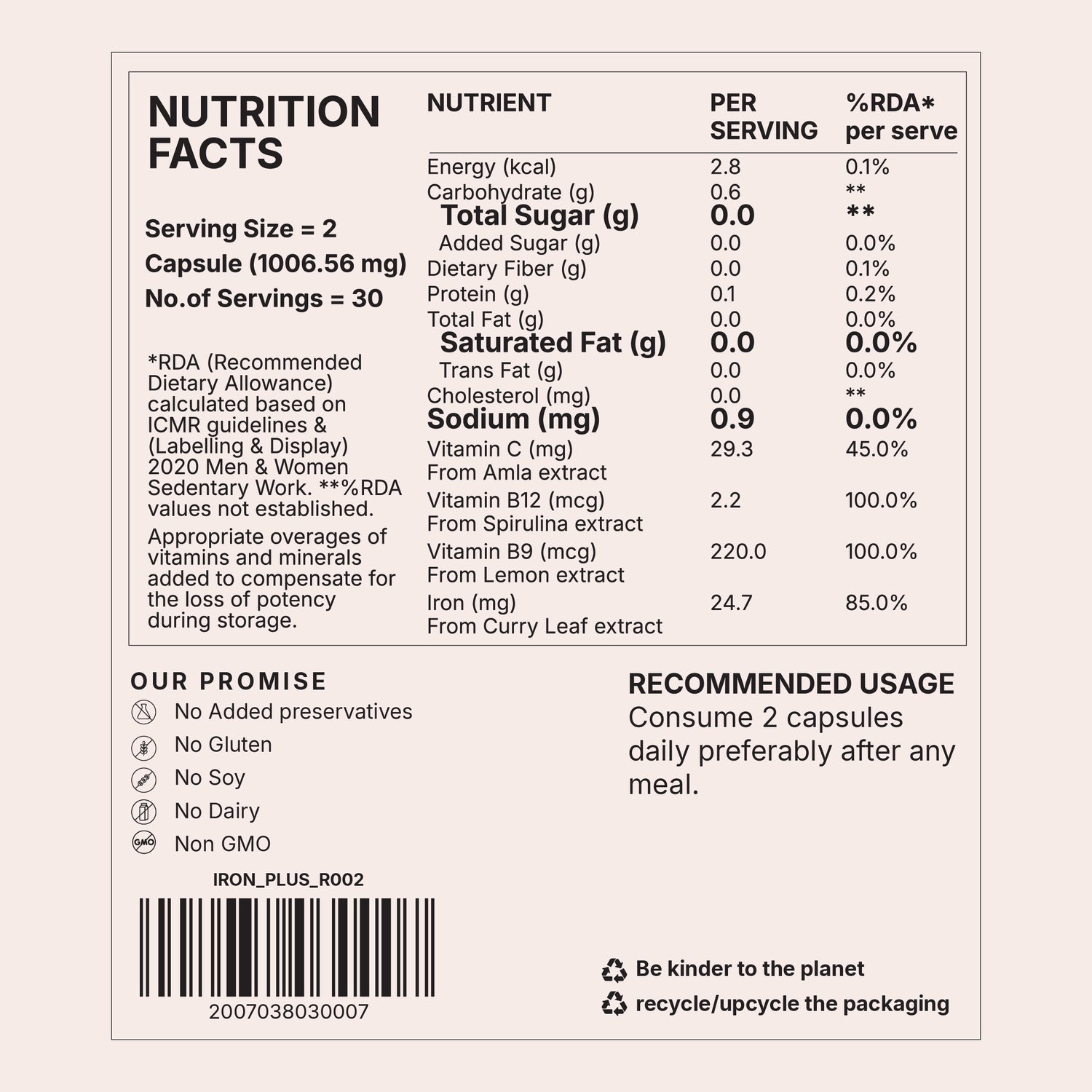 NUTRITION FACTS

Serving Size = 2
Capsule (1006.56 mg)
No.of Servings = 30

*RDA (Recommended Dietary Allowance) calculated based on ICMR guidelines & (Labelling & Display) 2020 Men & Women Sedentary Work. **%RDA values not established.

Appropriate overages of vitamins and minerals added to compensate for the loss of potency during storage.

| NUTRIENT | PER SERVING | %RDA* per serve |
|---|---|---|
| Energy (kcal) | 2.8 | 0.1% |
| Carbohydrate (g) | 0.6 | ** |
| Total Sugar (g) | 0.0 | ** |
| Added Sugar (g) | 0.0 | 0.0% |
| Dietary Fiber (g) | 0.0 | 0.1% |
| Protein (g) | 0.1 | 0.2% |
| Total Fat (g) | 0.0 | 0.0% |
| Saturated Fat (g) | 0.0 | 0.0% |
| Trans Fat (g) | 0.0 | 0.0% |
| Cholesterol (mg) | 0.0 | ** |
| Sodium (mg) | 0.9 | 0.0% |
| Vitamin C (mg) From Amla extract | 29.3 | 45.0% |
| Vitamin B12 (mcg) From Spirulina extract | 2.2 | 100.0% |
| Vitamin B9 (mcg) From Lemon extract | 220.0 | 100.0% |
| Iron (mg) From Curry Leaf extract | 24.7 | 85.0% |

OUR PROMISE
No Added preservatives
No Gluten
No Soy
No Dairy
Non GMO

IRON_PLUS_R002
2007038030007

RECOMMENDED USAGE
Consume 2 capsules daily preferably after any meal.

Be kinder to the planet
recycle/upcycle the packaging